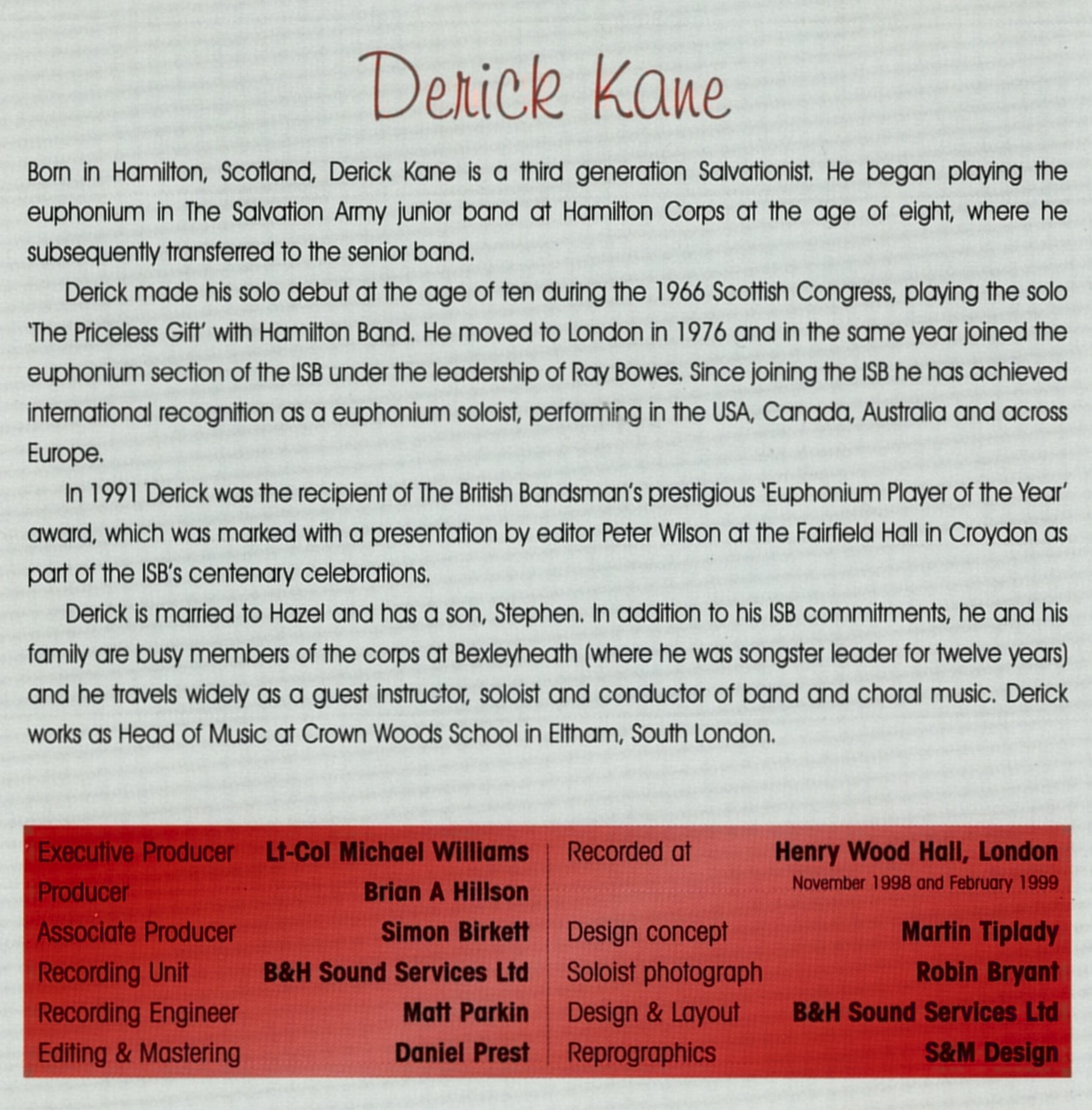 Derick Kane

Born in Hamilton, Scotland, Derick Kane is a third generation Salvationist. He began playing the euphonium in The Salvation Army junior band at Hamilton Corps at the age of eight, where he subsequently transferred to the senior band.

Derick made his solo debut at the age of ten during the 1966 Scottish Congress, playing the solo 'The Priceless Gift' with Hamilton Band. He moved to London in 1976 and in the same year joined the euphonium section of the ISB under the leadership of Ray Bowes. Since joining the ISB he has achieved international recognition as a euphonium soloist, performing in the USA, Canada, Australia and across Europe.

In 1991 Derick was the recipient of The British Bandsman's prestigious 'Euphonium Player of the Year' award, which was marked with a presentation by editor Peter Wilson at the Fairfield Hall in Croydon as part of the ISB's centenary celebrations.

Derick is married to Hazel and has a son, Stephen. In addition to his ISB commitments, he and his family are busy members of the corps at Bexleyheath (where he was songster leader for twelve years) and he travels widely as a guest instructor, soloist and conductor of band and choral music. Derick works as Head of Music at Crown Woods School in Eltham, South London.

Executive Producer Lt-Col Michael Williams
Producer Brian A Hillson
Associate Producer Simon Birkett
Recording Unit B&H Sound Services Ltd
Recording Engineer Matt Parkin
Editing & Mastering Daniel Prest

Recorded at Henry Wood Hall, London
November 1998 and February 1999
Design concept Martin Tiplady
Soloist photograph Robin Bryant
Design & Layout B&H Sound Services Ltd
Reprographics S&M Design